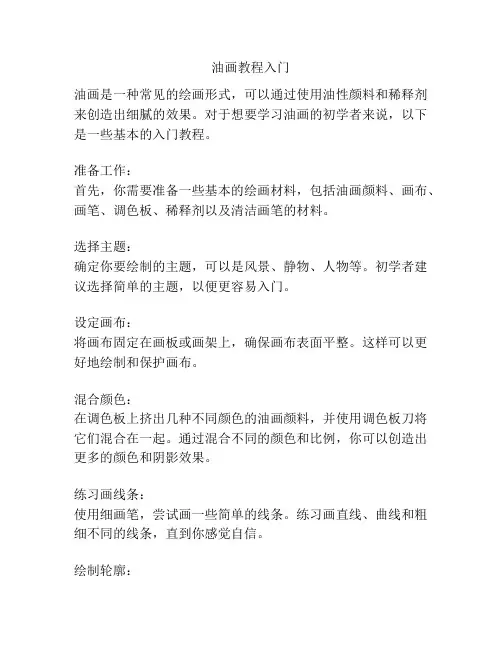 油画教程入门

油画是一种常见的绘画形式，可以通过使用油性颜料和稀释剂来创造出细腻的效果。对于想要学习油画的初学者来说，以下是一些基本的入门教程。

准备工作：
首先，你需要准备一些基本的绘画材料，包括油画颜料、画布、画笔、调色板、稀释剂以及清洁画笔的材料。

选择主题：
确定你要绘制的主题，可以是风景、静物、人物等。初学者建议选择简单的主题，以便更容易入门。

设定画布：
将画布固定在画板或画架上，确保画布表面平整。这样可以更好地绘制和保护画布。

混合颜色：
在调色板上挤出几种不同颜色的油画颜料，并使用调色板刀将它们混合在一起。通过混合不同的颜色和比例，你可以创造出更多的颜色和阴影效果。

练习画线条：
使用细画笔，尝试画一些简单的线条。练习画直线、曲线和粗细不同的线条，直到你感觉自信。

绘制轮廓：